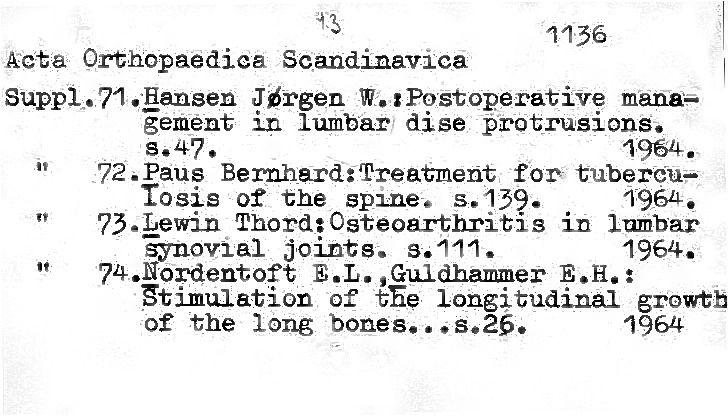 13
1136

Acta Orthopaedica Scandinavica

Suppl.71.Hansen Jørgen W.:Postoperative management in lumbar dise protrusions. s.47. 1964.

" 72.Paus Bernhard:Treatment for tuberculosis of the spine. s.139. 1964.

" 73.Lewin Thord:Osteoarthritis in lumbar synovial joints. s.111. 1964.

" 74.Nordentoft E.L.,Guldhammer E.H.: Stimulation of the longitudinal growth of the long bones...s.26. 1964